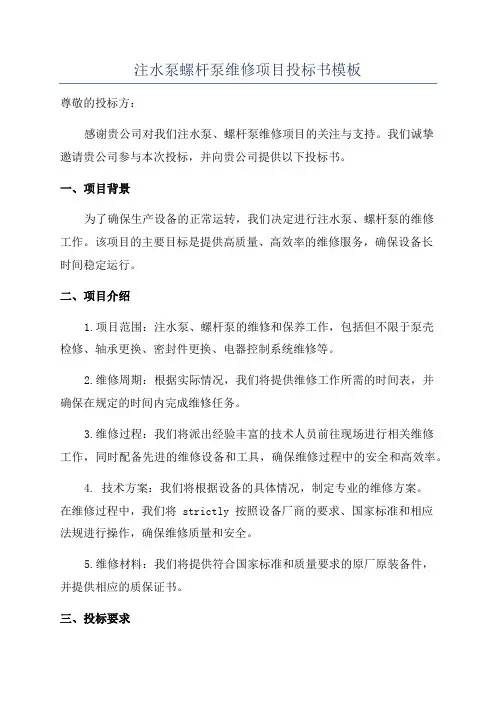 注水泵螺杆泵维修项目投标书模板

尊敬的投标方：

感谢贵公司对我们注水泵、螺杆泵维修项目的关注与支持。我们诚挚邀请贵公司参与本次投标，并向贵公司提供以下投标书。

一、项目背景

为了确保生产设备的正常运转，我们决定进行注水泵、螺杆泵的维修工作。该项目的主要目标是提供高质量、高效率的维修服务，确保设备长时间稳定运行。

二、项目介绍

1.项目范围：注水泵、螺杆泵的维修和保养工作，包括但不限于泵壳检修、轴承更换、密封件更换、电器控制系统维修等。

2.维修周期：根据实际情况，我们将提供维修工作所需的时间表，并确保在规定的时间内完成维修任务。

3.维修过程：我们将派出经验丰富的技术人员前往现场进行相关维修工作，同时配备先进的维修设备和工具，确保维修过程中的安全和高效率。

4. 技术方案：我们将根据设备的具体情况，制定专业的维修方案。在维修过程中，我们将 strictly 按照设备厂商的要求、国家标准和相应法规进行操作，确保维修质量和安全。

5.维修材料：我们将提供符合国家标准和质量要求的原厂原装备件，并提供相应的质保证书。

三、投标要求